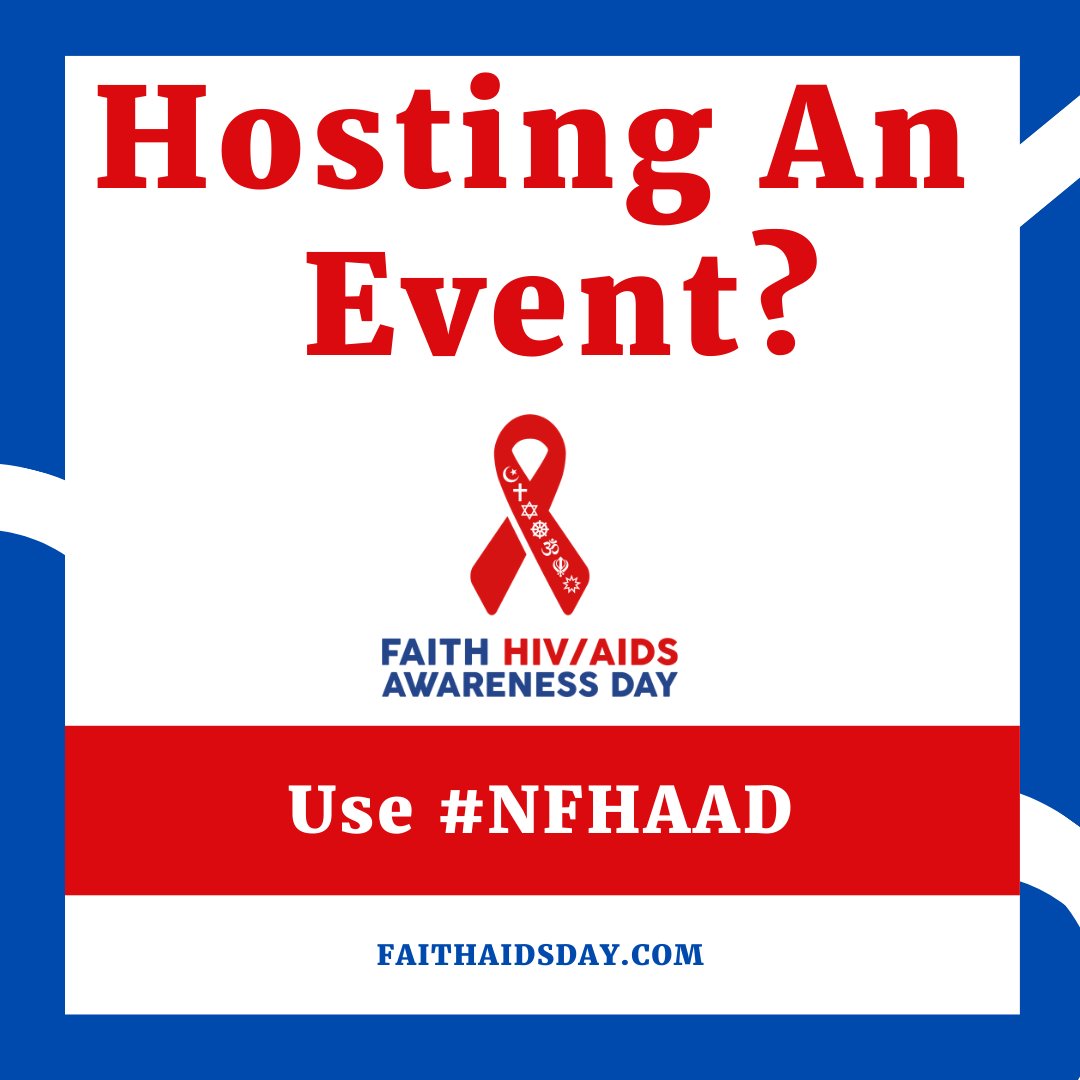 Hosting An Event?

FAITH HIV/AIDS AWARENESS DAY

Use #NFHAAD

FAITHAIDSDAY.COM